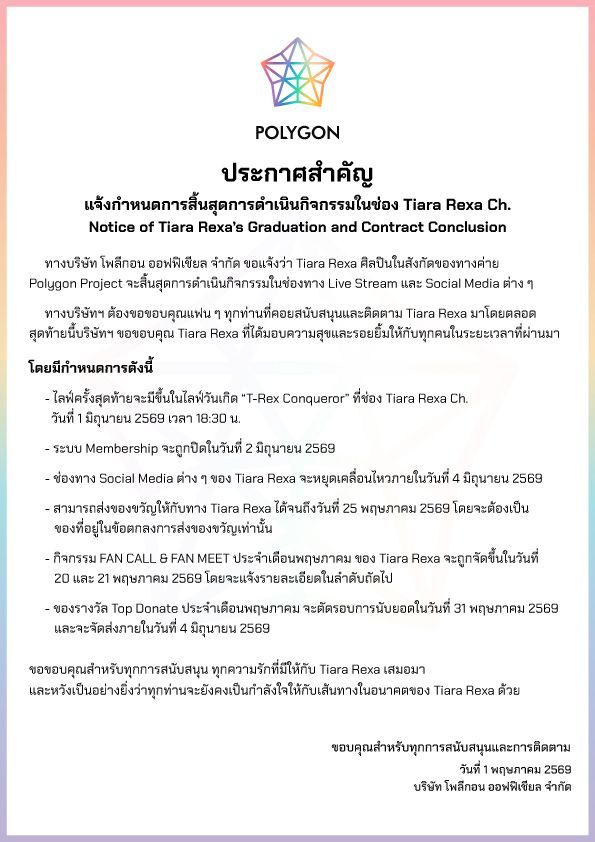 POLYGON

ประกาศสำคัญ

แจ้งกำหนดการสิ้นสุดการดำเนินกิจกรรมในช่อง Tiara Rexa Ch.

Notice of Tiara Rexa's Graduation and Contract Conclusion

ทางบริษัท โพลีกอน ออฟฟิเชียล จำกัด ขอแจ้งว่า Tiara Rexa ศิลปินในสังกัดของทางค่าย Polygon Project จะสิ้นสุดการดำเนินกิจกรรมในช่องทาง Live Stream และ Social Media ต่าง ๆ

ทางบริษัทฯ ต้องขอขอบคุณแฟน ๆ ทุกท่านที่คอยสนับสนุนและติดตาม Tiara Rexa มาโดยตลอด สุดท้ายนี้บริษัทฯ ขอขอบคุณ Tiara Rexa ที่ได้มอบความสุขและรอยยิ้มให้กับทุกคนในระยะเวลาที่ผ่านมา

โดยมีกำหนดการดังนี้

- ไลฟ์ครั้งสุดท้ายจะมีขึ้นในไลฟ์วันเกิด "T-Rex Conqueror" ที่ช่อง Tiara Rexa Ch. วันที่ 1 มิถุนายน 2569 เวลา 18:30 น.

- ระบบ Membership จะถูกปิดในวันที่ 2 มิถุนายน 2569

- ช่องทาง Social Media ต่าง ๆ ของ Tiara Rexa จะหยุดเคลื่อนไหวภายในวันที่ 4 มิถุนายน 2569

- สามารถส่งของขวัญให้กับทาง Tiara Rexa ได้จนถึงวันที่ 25 พฤษภาคม 2569 โดยจะต้องเป็นของที่อยู่ในข้อตกลงการส่งของขวัญเท่านั้น

- กิจกรรม FAN CALL & FAN MEET ประจำเดือนพฤษภาคม ของ Tiara Rexa จะถูกจัดขึ้นในวันที่ 20 และ 21 พฤษภาคม 2569 โดยจะแจ้งรายละเอียดในลำดับถัดไป

- ของรางวัล Top Donate ประจำเดือนพฤษภาคม จะตัดรอบการนับยอดในวันที่ 31 พฤษภาคม 2569 และจะจัดส่งภายในวันที่ 4 มิถุนายน 2569

ขอขอบคุณสำหรับทุกการสนับสนุน ทุกความรักที่มีให้กับ Tiara Rexa เสมอมา และหวังเป็นอย่างยิ่งว่าทุกท่านจะยังคงเป็นกำลังใจให้กับเส้นทางในอนาคตของ Tiara Rexa ด้วย

ขอบคุณสำหรับทุกการสนับสนุนและการติดตาม
วันที่ 1 พฤษภาคม 2569
บริษัท โพลีกอน ออฟฟิเชียล จำกัด